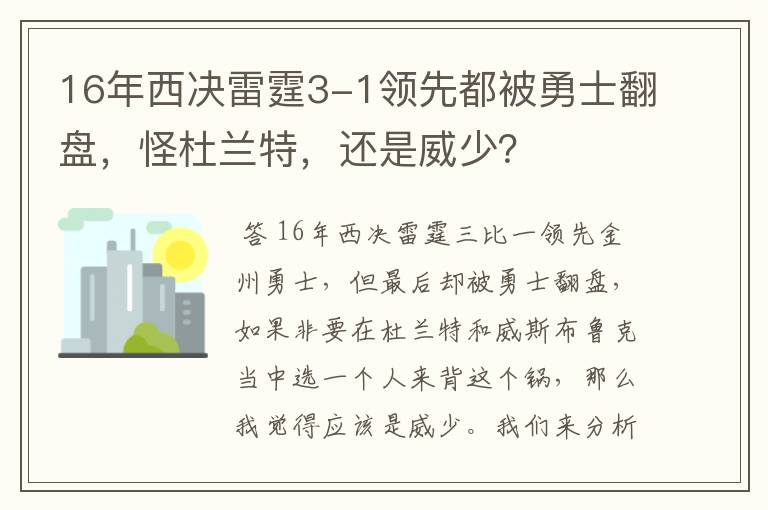 16年西决雷霆3-1领先都被勇士翻盘，怪杜兰特，还是威少？

答 16年西决雷霆三比一领先金州勇士，但最后却被勇士翻盘，如果非要在杜兰特和威斯布鲁克当中选一个人来背这个锅，那么我觉得应该是威少。我们来分析